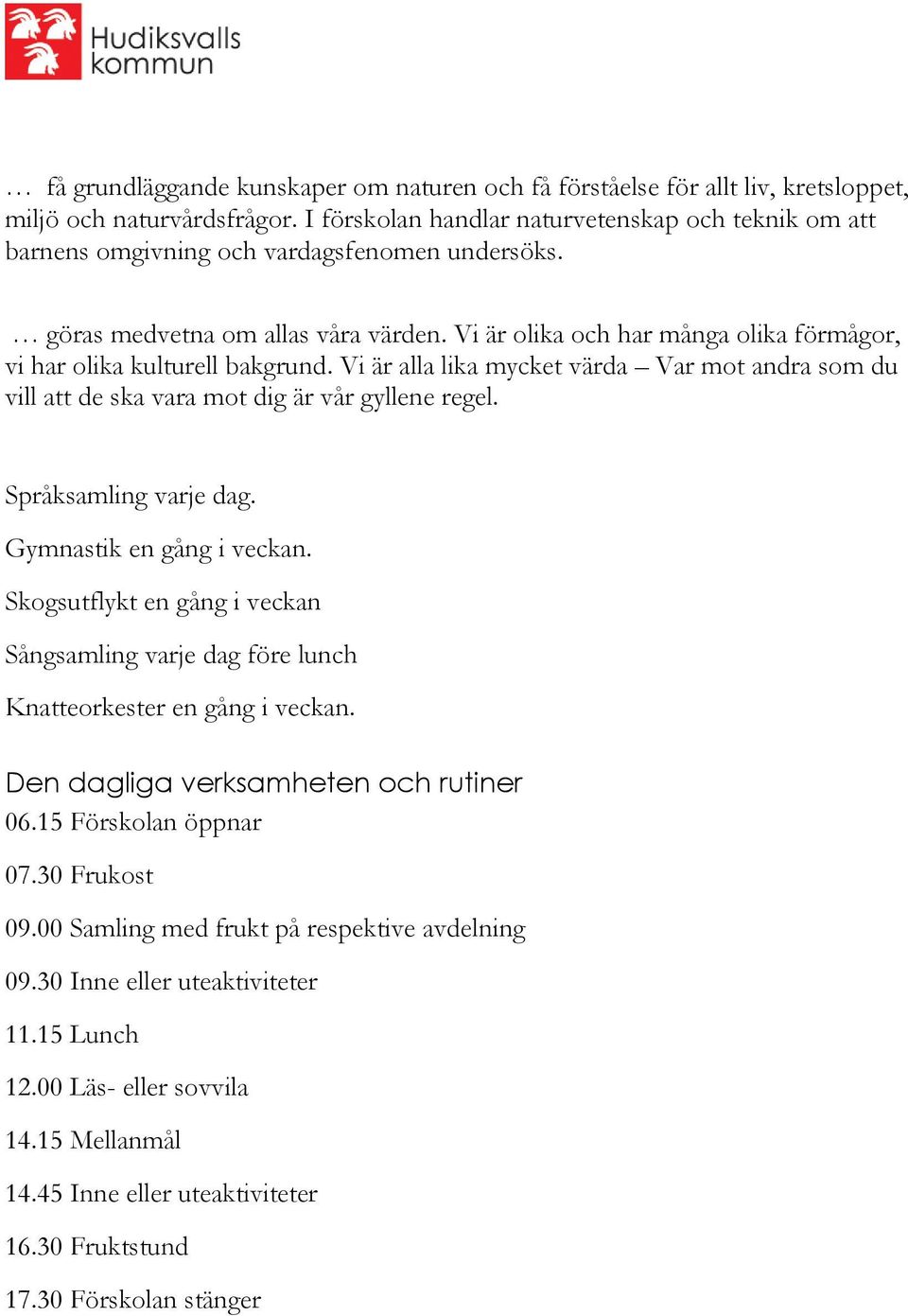 Hudiksvalls kommun

… få grundläggande kunskaper om naturen och få förståelse för allt liv, kretsloppet, miljö och naturvårdsfrågor. I förskolan handlar naturvetenskap och teknik om att barnens omgivning och vardagsfenomen undersöks.

… göras medvetna om allas våra värden. Vi är olika och har många olika förmågor, vi har olika kulturell bakgrund. Vi är alla lika mycket värda – Var mot andra som du vill att de ska vara mot dig är vår gyllene regel.

Språksamling varje dag.

Gymnastik en gång i veckan.

Skogsutflykt en gång i veckan

Sångsamling varje dag före lunch

Knatteorkester en gång i veckan.

Den dagliga verksamheten och rutiner

06.15 Förskolan öppnar

07.30 Frukost

09.00 Samling med frukt på respektive avdelning

09.30 Inne eller uteaktiviteter

11.15 Lunch

12.00 Läs- eller sovvila

14.15 Mellanmål

14.45 Inne eller uteaktiviteter

16.30 Fruktstund

17.30 Förskolan stänger